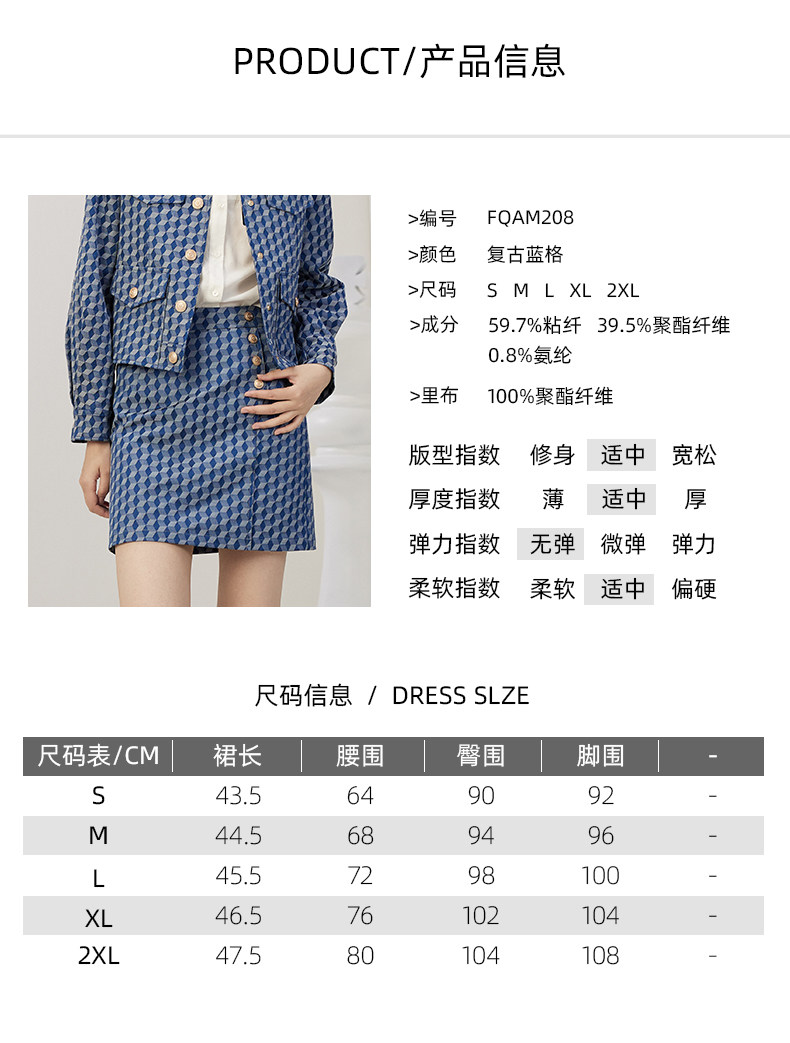 PRODUCT/产品信息

>编号 FQAM208
>颜色 复古蓝格
>尺码 S M L XL 2XL
>成分 59.7%粘纤 39.5%聚酯纤维 0.8%氨纶
>里布 100%聚酯纤维

版型指数 修身 适中 宽松
厚度指数 薄 适中 厚
弹力指数 无弹 微弹 弹力
柔软指数 柔软 适中 偏硬

尺码信息 / DRESS SLZE

| 尺码表/CM | 裙长 | 腰围 | 臀围 | 脚围 | - |
|---|---|---|---|---|---|
| S | 43.5 | 64 | 90 | 92 | - |
| M | 44.5 | 68 | 94 | 96 | - |
| L | 45.5 | 72 | 98 | 100 | - |
| XL | 46.5 | 76 | 102 | 104 | - |
| 2XL | 47.5 | 80 | 104 | 108 | - |